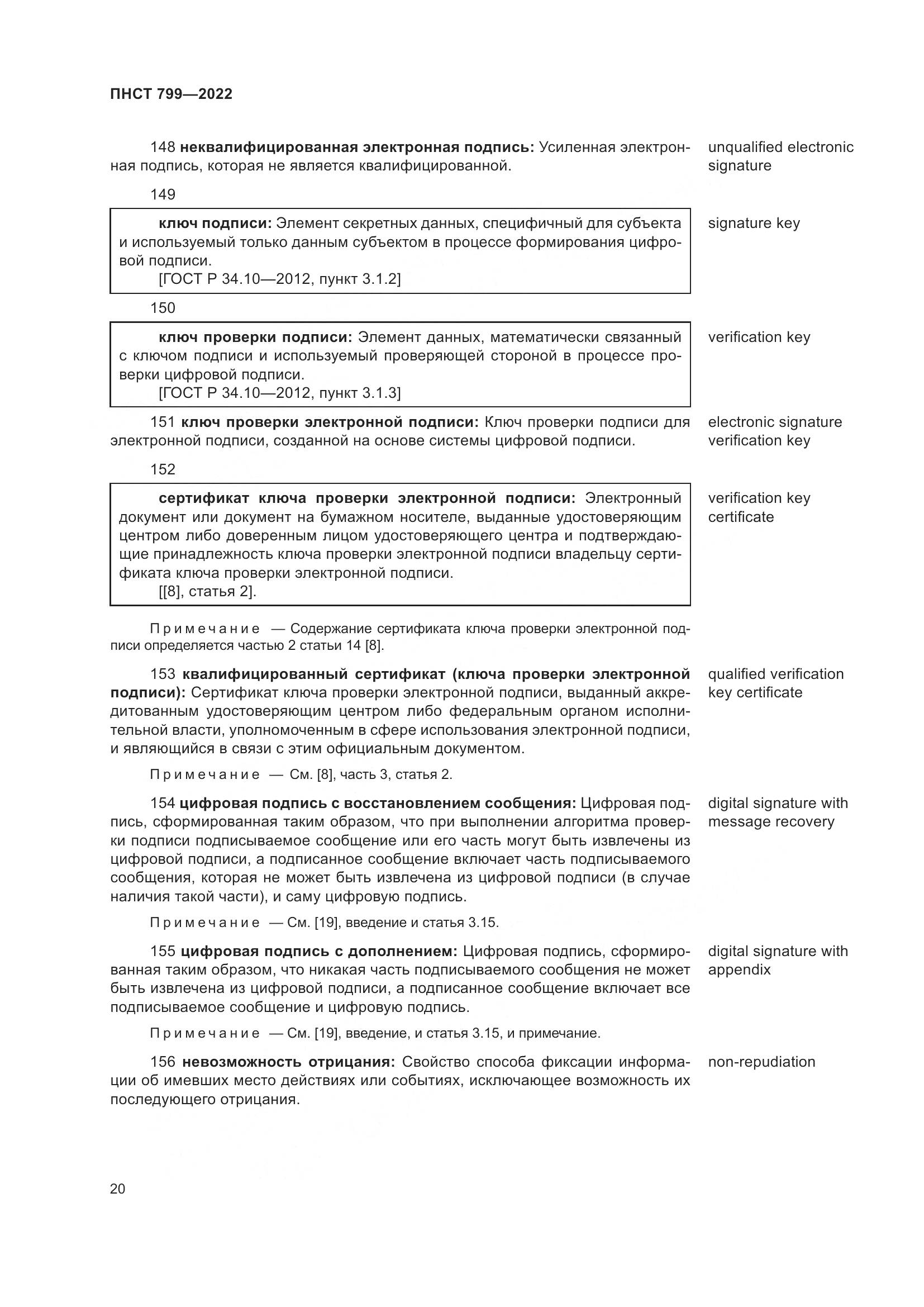 ПНСТ 799—2022

148 неквалифицированная электронная подпись: Усиленная электронная подпись, которая не является квалифицированной.

unqualified electronic signature

149

ключ подписи: Элемент секретных данных, специфичный для субъекта и используемый только данным субъектом в процессе формирования цифровой подписи.
[ГОСТ Р 34.10—2012, пункт 3.1.2]

signature key

150

ключ проверки подписи: Элемент данных, математически связанный с ключом подписи и используемый проверяющей стороной в процессе проверки цифровой подписи.
[ГОСТ Р 34.10—2012, пункт 3.1.3]

verification key

151 ключ проверки электронной подписи: Ключ проверки подписи для электронной подписи, созданной на основе системы цифровой подписи.

electronic signature verification key

152

сертификат ключа проверки электронной подписи: Электронный документ или документ на бумажном носителе, выданные удостоверяющим центром либо доверенным лицом удостоверяющего центра и подтверждающие принадлежность ключа проверки электронной подписи владельцу сертификата ключа проверки электронной подписи.
[[8], статья 2].

verification key certificate

Примечание — Содержание сертификата ключа проверки электронной подписи определяется частью 2 статьи 14 [8].

153 квалифицированный сертификат (ключа проверки электронной подписи): Сертификат ключа проверки электронной подписи, выданный аккредитованным удостоверяющим центром либо федеральным органом исполнительной власти, уполномоченным в сфере использования электронной подписи, и являющийся в связи с этим официальным документом.

qualified verification key certificate

Примечание — См. [8], часть 3, статья 2.

154 цифровая подпись с восстановлением сообщения: Цифровая подпись, сформированная таким образом, что при выполнении алгоритма проверки подписи подписываемое сообщение или его часть могут быть извлечены из цифровой подписи, а подписанное сообщение включает часть подписываемого сообщения, которая не может быть извлечена из цифровой подписи (в случае наличия такой части), и саму цифровую подпись.

digital signature with message recovery

Примечание — См. [19], введение и статья 3.15.

155 цифровая подпись с дополнением: Цифровая подпись, сформированная таким образом, что никакая часть подписываемого сообщения не может быть извлечена из цифровой подписи, а подписанное сообщение включает все подписываемое сообщение и цифровую подпись.

digital signature with appendix

Примечание — См. [19], введение, и статья 3.15, и примечание.

156 невозможность отрицания: Свойство способа фиксации информации об имевших место действиях или событиях, исключающее возможность их последующего отрицания.

non-repudiation

20